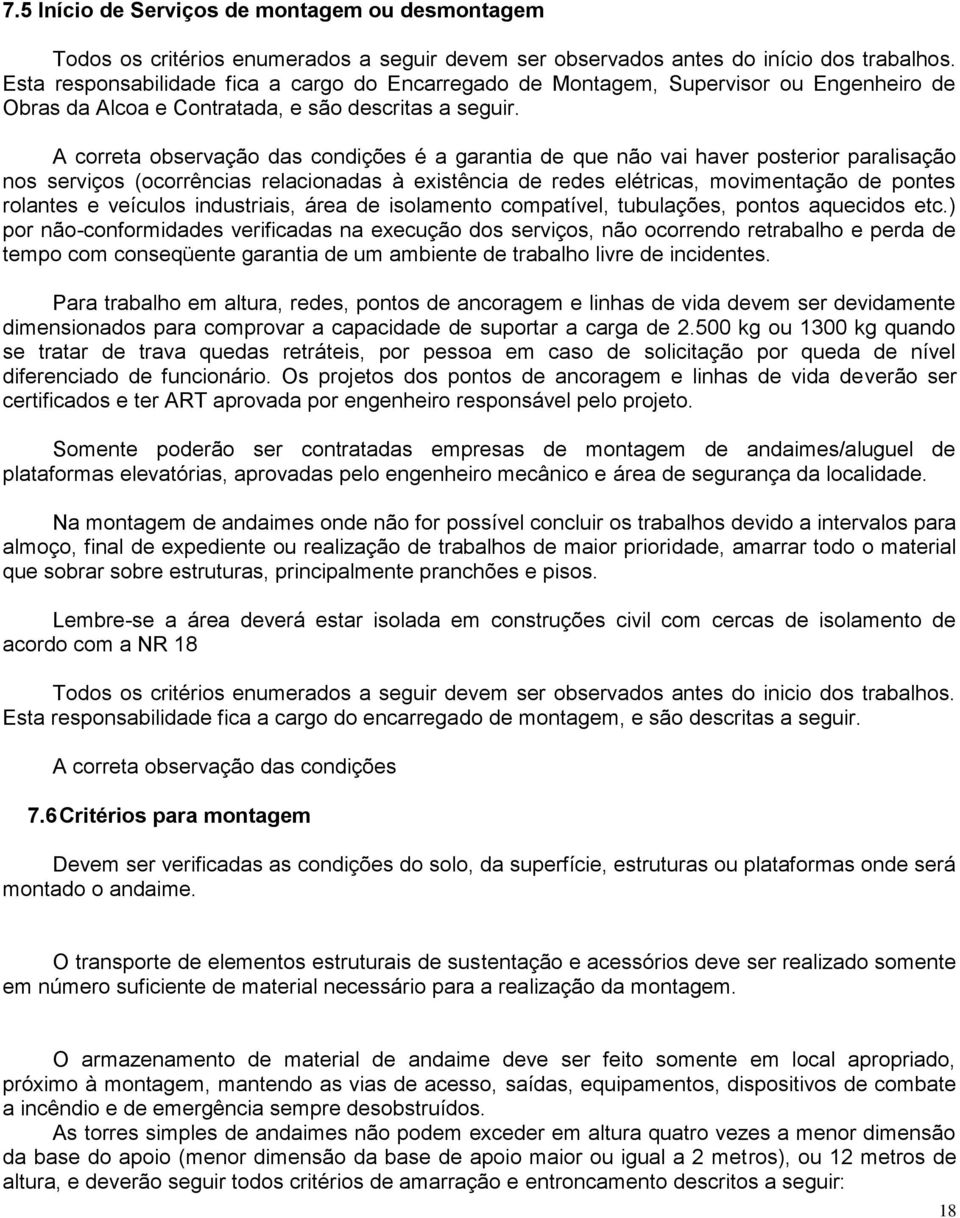 7.5 Início de Serviços de montagem ou desmontagem

Todos os critérios enumerados a seguir devem ser observados antes do início dos trabalhos. Esta responsabilidade fica a cargo do Encarregado de Montagem, Supervisor ou Engenheiro de Obras da Alcoa e Contratada, e são descritas a seguir.

A correta observação das condições é a garantia de que não vai haver posterior paralisação nos serviços (ocorrências relacionadas à existência de redes elétricas, movimentação de pontes rolantes e veículos industriais, área de isolamento compatível, tubulações, pontos aquecidos etc.) por não-conformidades verificadas na execução dos serviços, não ocorrendo retrabalho e perda de tempo com conseqüente garantia de um ambiente de trabalho livre de incidentes.

Para trabalho em altura, redes, pontos de ancoragem e linhas de vida devem ser devidamente dimensionados para comprovar a capacidade de suportar a carga de 2.500 kg ou 1300 kg quando se tratar de trava quedas retráteis, por pessoa em caso de solicitação por queda de nível diferenciado de funcionário. Os projetos dos pontos de ancoragem e linhas de vida deverão ser certificados e ter ART aprovada por engenheiro responsável pelo projeto.

Somente poderão ser contratadas empresas de montagem de andaimes/aluguel de plataformas elevatórias, aprovadas pelo engenheiro mecânico e área de segurança da localidade.

Na montagem de andaimes onde não for possível concluir os trabalhos devido a intervalos para almoço, final de expediente ou realização de trabalhos de maior prioridade, amarrar todo o material que sobrar sobre estruturas, principalmente pranchões e pisos.

Lembre-se a área deverá estar isolada em construções civil com cercas de isolamento de acordo com a NR 18

Todos os critérios enumerados a seguir devem ser observados antes do inicio dos trabalhos. Esta responsabilidade fica a cargo do encarregado de montagem, e são descritas a seguir.

A correta observação das condições

7.6 Critérios para montagem

Devem ser verificadas as condições do solo, da superfície, estruturas ou plataformas onde será montado o andaime.

O transporte de elementos estruturais de sustentação e acessórios deve ser realizado somente em número suficiente de material necessário para a realização da montagem.

O armazenamento de material de andaime deve ser feito somente em local apropriado, próximo à montagem, mantendo as vias de acesso, saídas, equipamentos, dispositivos de combate a incêndio e de emergência sempre desobstruídos.

As torres simples de andaimes não podem exceder em altura quatro vezes a menor dimensão da base do apoio (menor dimensão da base de apoio maior ou igual a 2 metros), ou 12 metros de altura, e deverão seguir todos critérios de amarração e entroncamento descritos a seguir:

18